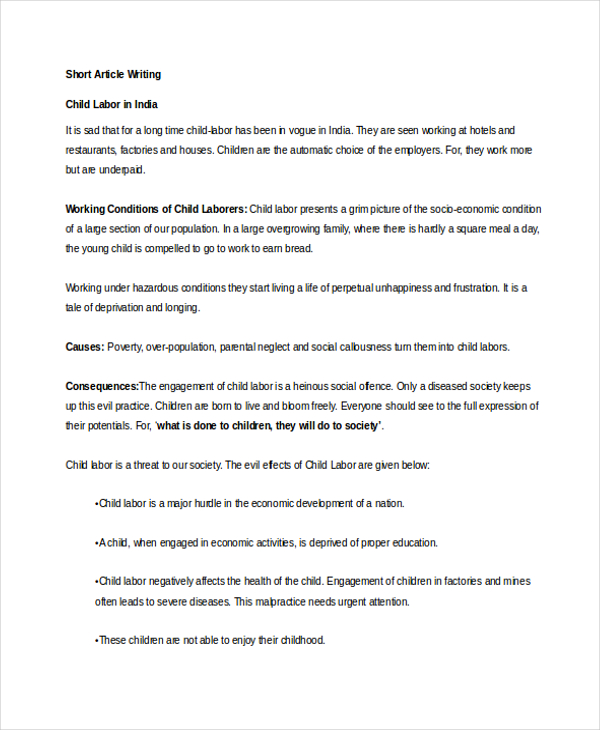 Short Article Writing

Child Labor in India

It is sad that for a long time child-labor has been in vogue in India. They are seen working at hotels and restaurants, factories and houses. Children are the automatic choice of the employers. For, they work more but are underpaid.

Working Conditions of Child Laborers: Child labor presents a grim picture of the socio-economic condition of a large section of our population. In a large overgrowing family, where there is hardly a square meal a day, the young child is compelled to go to work to earn bread.

Working under hazardous conditions they start living a life of perpetual unhappiness and frustration. It is a tale of deprivation and longing.

Causes: Poverty, over-population, parental neglect and social callousness turn them into child labors.

Consequences:The engagement of child labor is a heinous social offence. Only a diseased society keeps up this evil practice. Children are born to live and bloom freely. Everyone should see to the full expression of their potentials. For, 'what is done to children, they will do to society'.

Child labor is a threat to our society. The evil effects of Child Labor are given below:

•Child labor is a major hurdle in the economic development of a nation.

•A child, when engaged in economic activities, is deprived of proper education.

•Child labor negatively affects the health of the child. Engagement of children in factories and mines often leads to severe diseases. This malpractice needs urgent attention.

•These children are not able to enjoy their childhood.